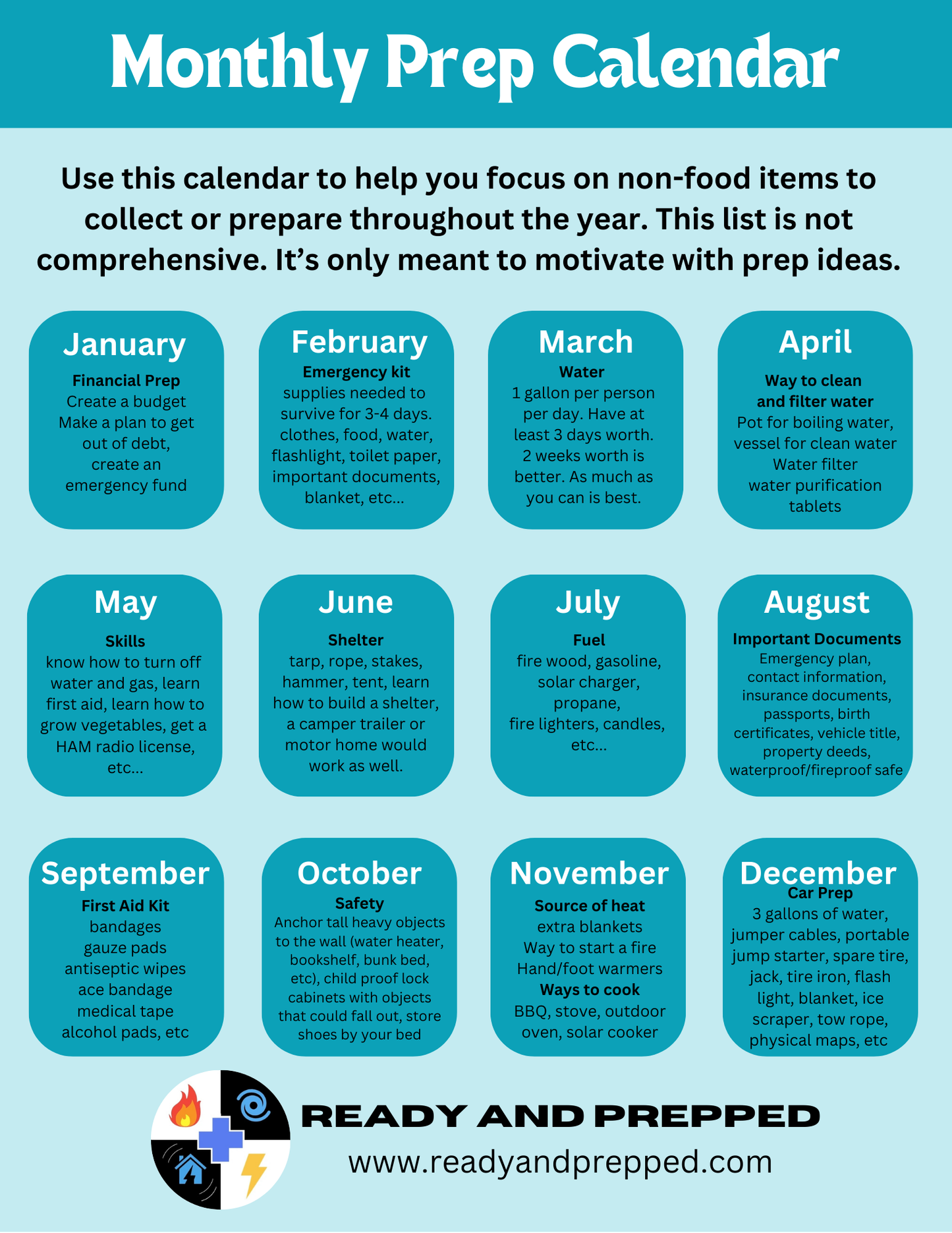 Monthly Prep Calendar

Use this calendar to help you focus on non-food items to collect or prepare throughout the year. This list is not comprehensive. It's only meant to motivate with prep ideas.

January
Financial Prep
Create a budget
Make a plan to get out of debt, create an emergency fund

February
Emergency kit
supplies needed to survive for 3-4 days. clothes, food, water, flashlight, toilet paper, important documents, blanket, etc...

March
Water
1 gallon per person per day. Have at least 3 days worth. 2 weeks worth is better. As much as you can is best.

April
Way to clean and filter water
Pot for boiling water, vessel for clean water
Water filter
water purification tablets

May
Skills
know how to turn off water and gas, learn first aid, learn how to grow vegetables, get a HAM radio license, etc...

June
Shelter
tarp, rope, stakes, hammer, tent, learn how to build a shelter, a camper trailer or motor home would work as well.

July
Fuel
fire wood, gasoline, solar charger, propane, fire lighters, candles, etc...

August
Important Documents
Emergency plan, contact information, insurance documents, passports, birth certificates, vehicle title, property deeds, waterproof/fireproof safe

September
First Aid Kit
bandages
gauze pads
antiseptic wipes
ace bandage
medical tape
alcohol pads, etc

October
Safety
Anchor tall heavy objects to the wall (water heater, bookshelf, bunk bed, etc), child proof lock cabinets with objects that could fall out, store shoes by your bed

November
Source of heat
extra blankets
Way to start a fire
Hand/foot warmers
Ways to cook
BBQ, stove, outdoor oven, solar cooker

December
Car Prep
3 gallons of water, jumper cables, portable jump starter, spare tire, jack, tire iron, flash light, blanket, ice scraper, tow rope, physical maps, etc

READY AND PREPPED
www.readyandprepped.com